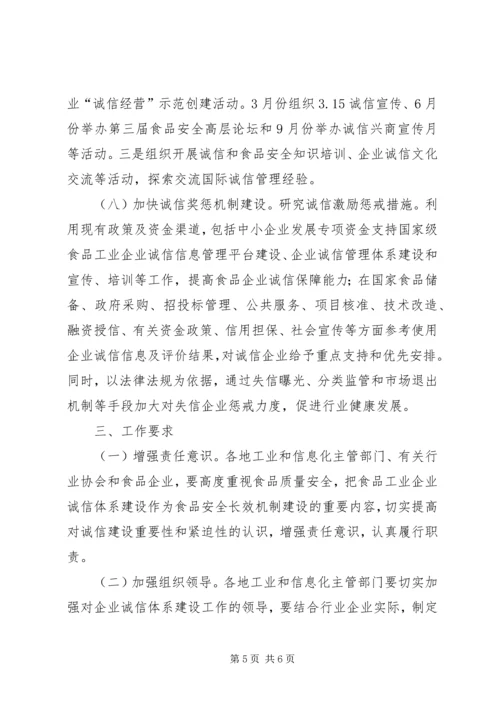 业“诚信经营”示范创建活动。3月份组织3.15诚信宣传、6月份举办第三届食品安全高层论坛和9月份举办诚信兴商宣传月等活动。三是组织开展诚信和食品安全知识培训、企业诚信文化交流等活动，探索交流国际诚信管理经验。

（八）加快诚信奖惩机制建设。研究诚信激励惩戒措施。利用现有政策及资金渠道，包括中小企业发展专项资金支持国家级食品工业企业诚信信息管理平台建设、企业诚信管理体系建设和宣传、培训等工作，提高食品企业诚信保障能力；在国家食品储备、政府采购、招投标管理、公共服务、项目核准、技术改造、融资授信、有关资金政策、信用担保、社会宣传等方面参考使用企业诚信信息及评价结果，对诚信企业给予重点支持和优先安排。同时，以法律法规为依据，通过失信曝光、分类监管和市场退出机制等手段加大对失信企业惩戒力度，促进行业健康发展。

三、工作要求

（一）增强责任意识。各地工业和信息化主管部门、有关行业协会和食品企业，要高度重视食品质量安全，把食品工业企业诚信体系建设作为食品安全长效机制建设的重要内容，切实提高对诚信建设重要性和紧迫性的认识，增强责任意识，认真履行职责。

（二）加强组织领导。各地工业和信息化主管部门要切实加强对企业诚信体系建设工作的领导，要结合行业企业实际，制定

第5页 共6页